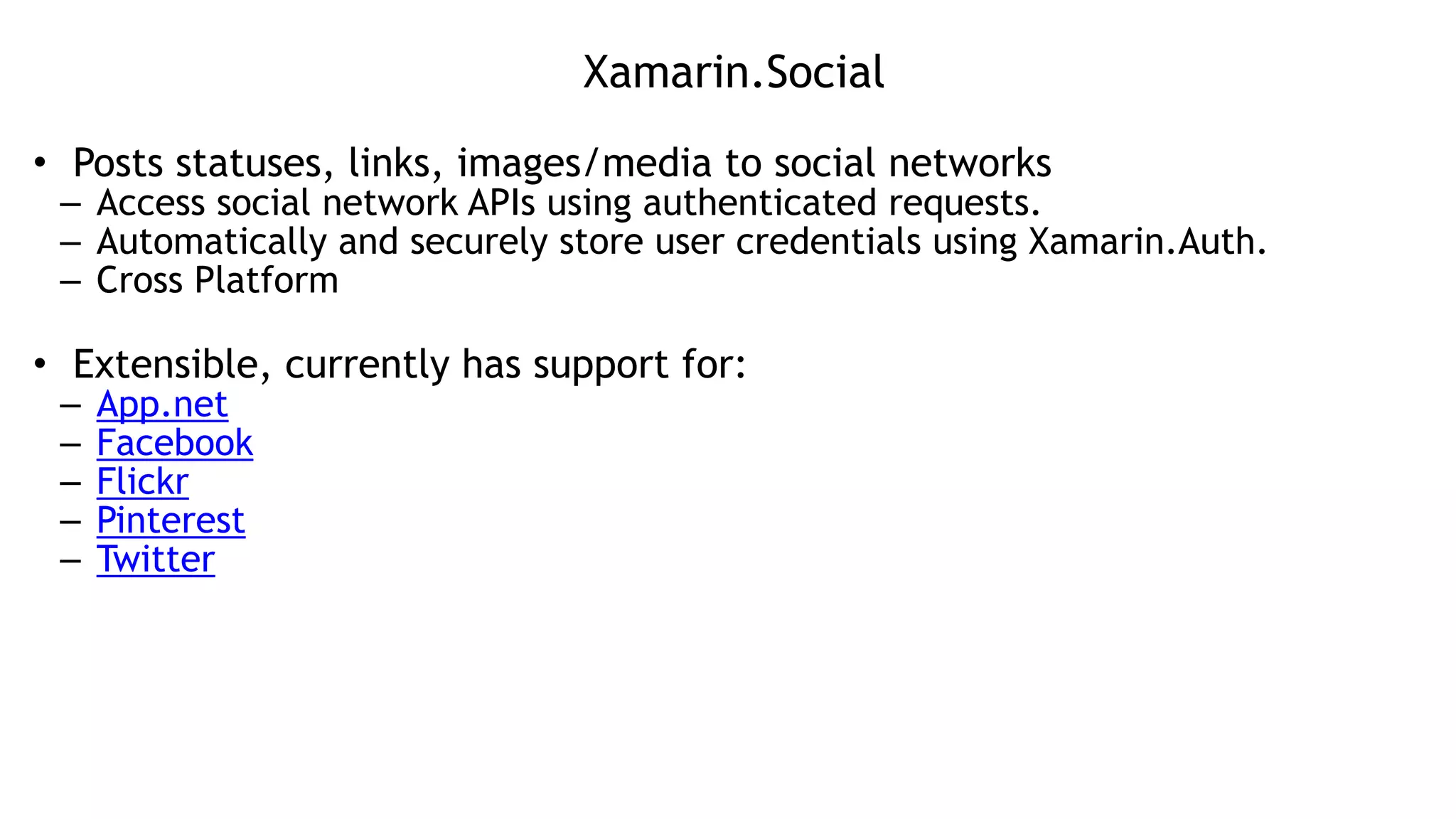 Xamarin.Social

• Posts statuses, links, images/media to social networks
– Access social network APIs using authenticated requests.
– Automatically and securely store user credentials using Xamarin.Auth.
– Cross Platform

• Extensible, currently has support for:
– App.net
– Facebook
– Flickr
– Pinterest
– Twitter